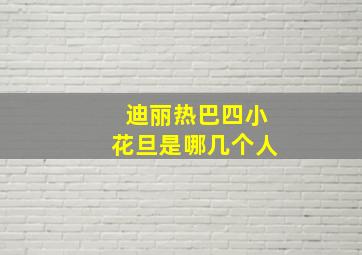 迪丽热巴四小
花旦是哪几个人